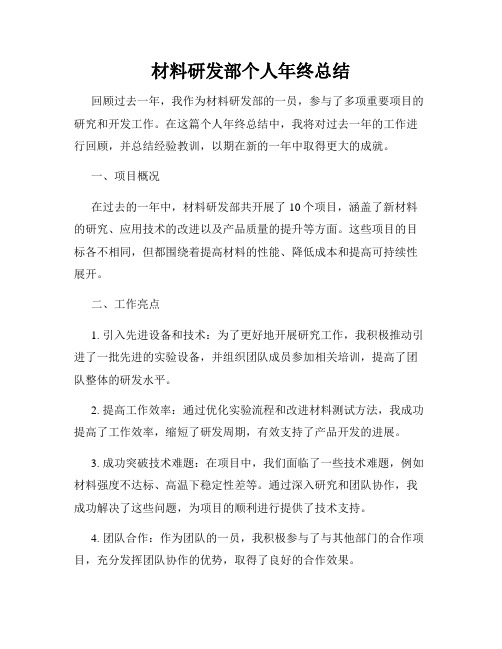 材料研发部个人年终总结

回顾过去一年，我作为材料研发部的一员，参与了多项重要项目的研究和开发工作。在这篇个人年终总结中，我将对过去一年的工作进行回顾，并总结经验教训，以期在新的一年中取得更大的成就。

一、项目概况

在过去的一年中，材料研发部共开展了 10 个项目，涵盖了新材料的研究、应用技术的改进以及产品质量的提升等方面。这些项目的目标各不相同，但都围绕着提高材料的性能、降低成本和提高可持续性展开。

二、工作亮点

1. 引入先进设备和技术：为了更好地开展研究工作，我积极推动引进了一批先进的实验设备，并组织团队成员参加相关培训，提高了团队整体的研发水平。

2. 提高工作效率：通过优化实验流程和改进材料测试方法，我成功提高了工作效率，缩短了研发周期，有效支持了产品开发的进展。

3. 成功突破技术难题：在项目中，我们面临了一些技术难题，例如材料强度不达标、高温下稳定性差等。通过深入研究和团队协作，我成功解决了这些问题，为项目的顺利进行提供了技术支持。

4. 团队合作：作为团队的一员，我积极参与了与其他部门的合作项目，充分发挥团队协作的优势，取得了良好的合作效果。